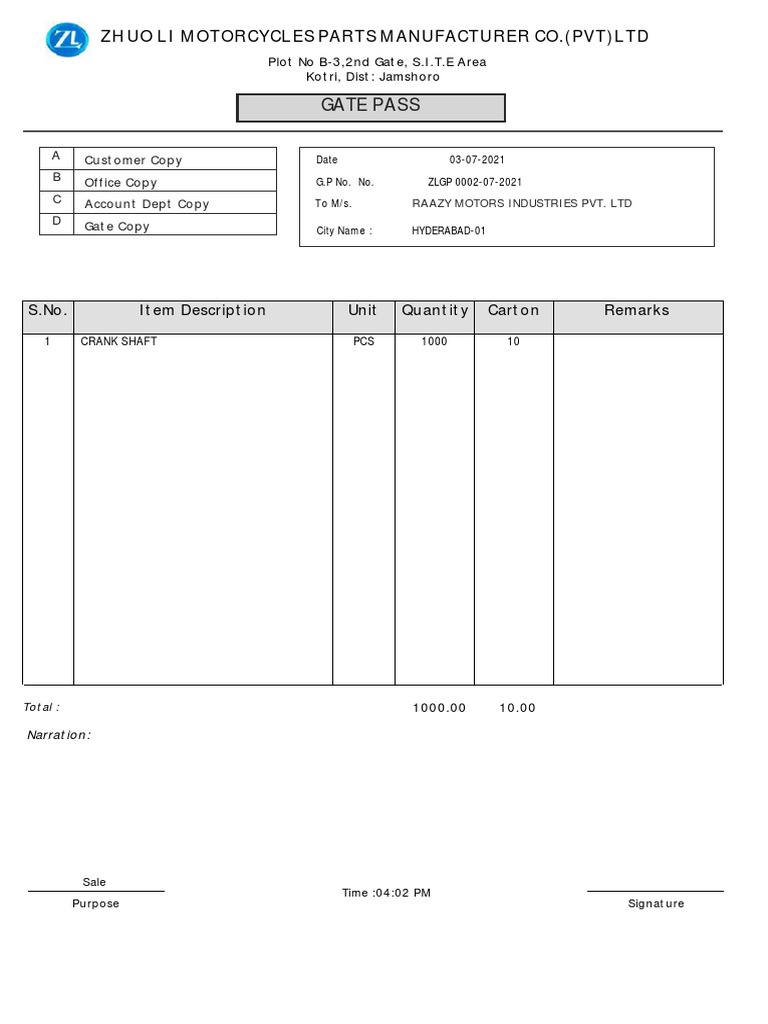 ZL

ZHUO LI MOTORCYCLES PARTS MANUFACTURER CO.(PVT) LTD

Plot No B-3,2nd Gate, S.I.T.E Area
Kotri, Dist: Jamshoro

GATE PASS

| A | Customer Copy |
|---|---|
| B | Office Copy |
| C | Account Dept Copy |
| D | Gate Copy |

Date 03-07-2021
G.P No. No. ZLGP 0002-07-2021
To M/s. RAAZY MOTORS INDUSTRIES PVT. LTD
City Name : HYDERABAD-01

| S.No. | Item Description | Unit | Quantity | Carton | Remarks |
|---|---|---|---|---|---|
| 1 | CRANK SHAFT | PCS | 1000 | 10 | |

Total : 1000.00 10.00

Narration:

Sale
Purpose

Time :04:02 PM

Signature